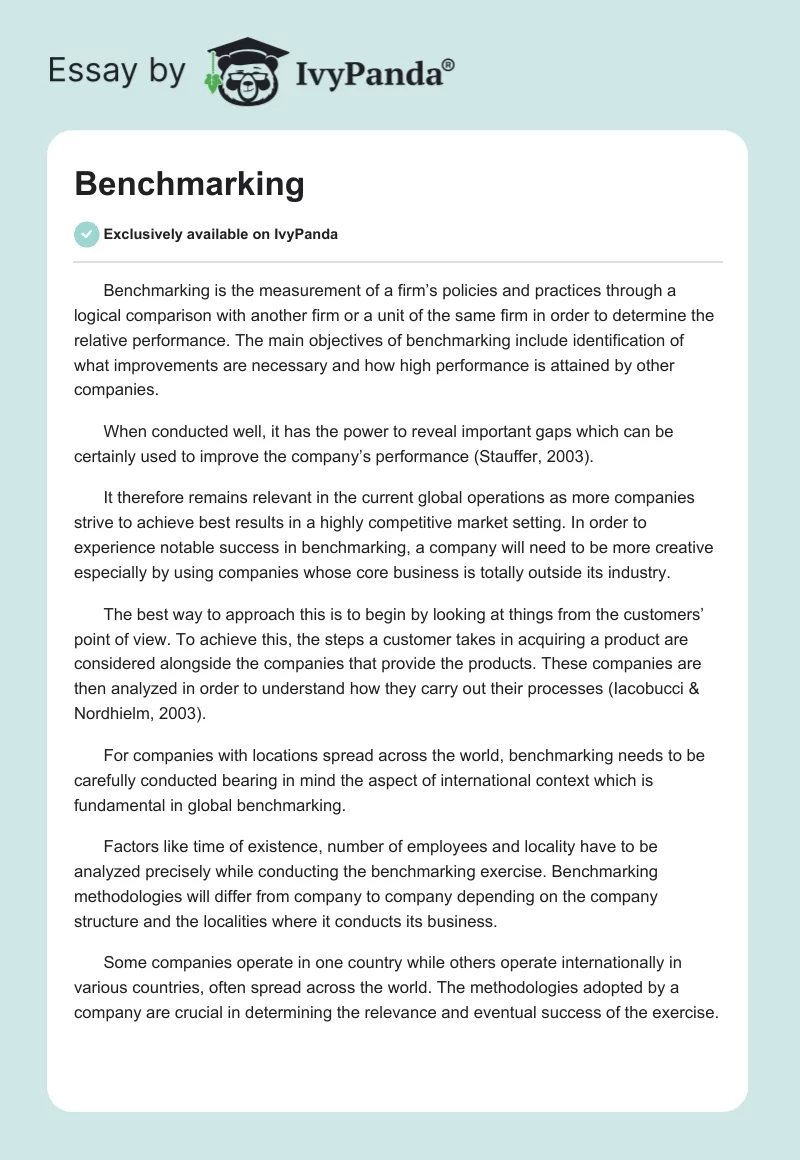 Essay by IvyPanda®

Benchmarking

Exclusively available on IvyPanda

Benchmarking is the measurement of a firm's policies and practices through a logical comparison with another firm or a unit of the same firm in order to determine the relative performance. The main objectives of benchmarking include identification of what improvements are necessary and how high performance is attained by other companies.

When conducted well, it has the power to reveal important gaps which can be certainly used to improve the company's performance (Stauffer, 2003).

It therefore remains relevant in the current global operations as more companies strive to achieve best results in a highly competitive market setting. In order to experience notable success in benchmarking, a company will need to be more creative especially by using companies whose core business is totally outside its industry.

The best way to approach this is to begin by looking at things from the customers' point of view. To achieve this, the steps a customer takes in acquiring a product are considered alongside the companies that provide the products. These companies are then analyzed in order to understand how they carry out their processes (Iacobucci & Nordhielm, 2003).

For companies with locations spread across the world, benchmarking needs to be carefully conducted bearing in mind the aspect of international context which is fundamental in global benchmarking.

Factors like time of existence, number of employees and locality have to be analyzed precisely while conducting the benchmarking exercise. Benchmarking methodologies will differ from company to company depending on the company structure and the localities where it conducts its business.

Some companies operate in one country while others operate internationally in various countries, often spread across the world. The methodologies adopted by a company are crucial in determining the relevance and eventual success of the exercise.